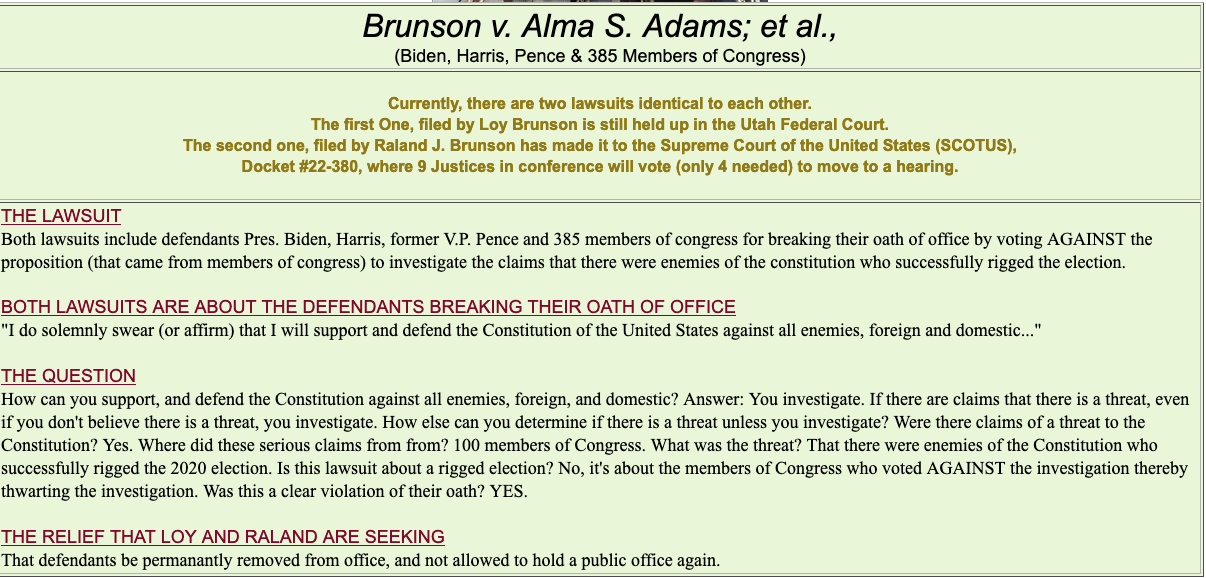 Brunson v. Alma S. Adams; et al.,
(Biden, Harris, Pence & 385 Members of Congress)

Currently, there are two lawsuits identical to each other.
The first One, filed by Loy Brunson is still held up in the Utah Federal Court.
The second one, filed by Raland J. Brunson has made it to the Supreme Court of the United States (SCOTUS), Docket #22-380, where 9 Justices in conference will vote (only 4 needed) to move to a hearing.

THE LAWSUIT
Both lawsuits include defendants Pres. Biden, Harris, former V.P. Pence and 385 members of congress for breaking their oath of office by voting AGAINST the proposition (that came from members of congress) to investigate the claims that there were enemies of the constitution who successfully rigged the election.

BOTH LAWSUITS ARE ABOUT THE DEFENDANTS BREAKING THEIR OATH OF OFFICE
"I do solemnly swear (or affirm) that I will support and defend the Constitution of the United States against all enemies, foreign and domestic..."

THE QUESTION
How can you support, and defend the Constitution against all enemies, foreign, and domestic? Answer: You investigate. If there are claims that there is a threat, even if you don't believe there is a threat, you investigate. How else can you determine if there is a threat unless you investigate? Were there claims of a threat to the Constitution? Yes. Where did these serious claims from from? 100 members of Congress. What was the threat? That there were enemies of the Constitution who successfully rigged the 2020 election. Is this lawsuit about a rigged election? No, it's about the members of Congress who voted AGAINST the investigation thereby thwarting the investigation. Was this a clear violation of their oath? YES.

THE RELIEF THAT LOY AND RALAND ARE SEEKING
That defendants be permanantly removed from office, and not allowed to hold a public office again.